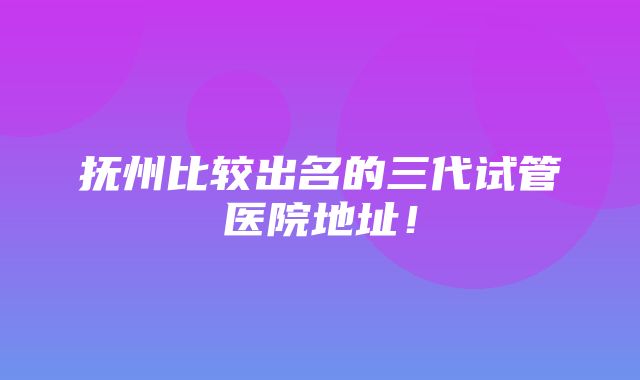 抚州比较出名的三代试管医院地址！